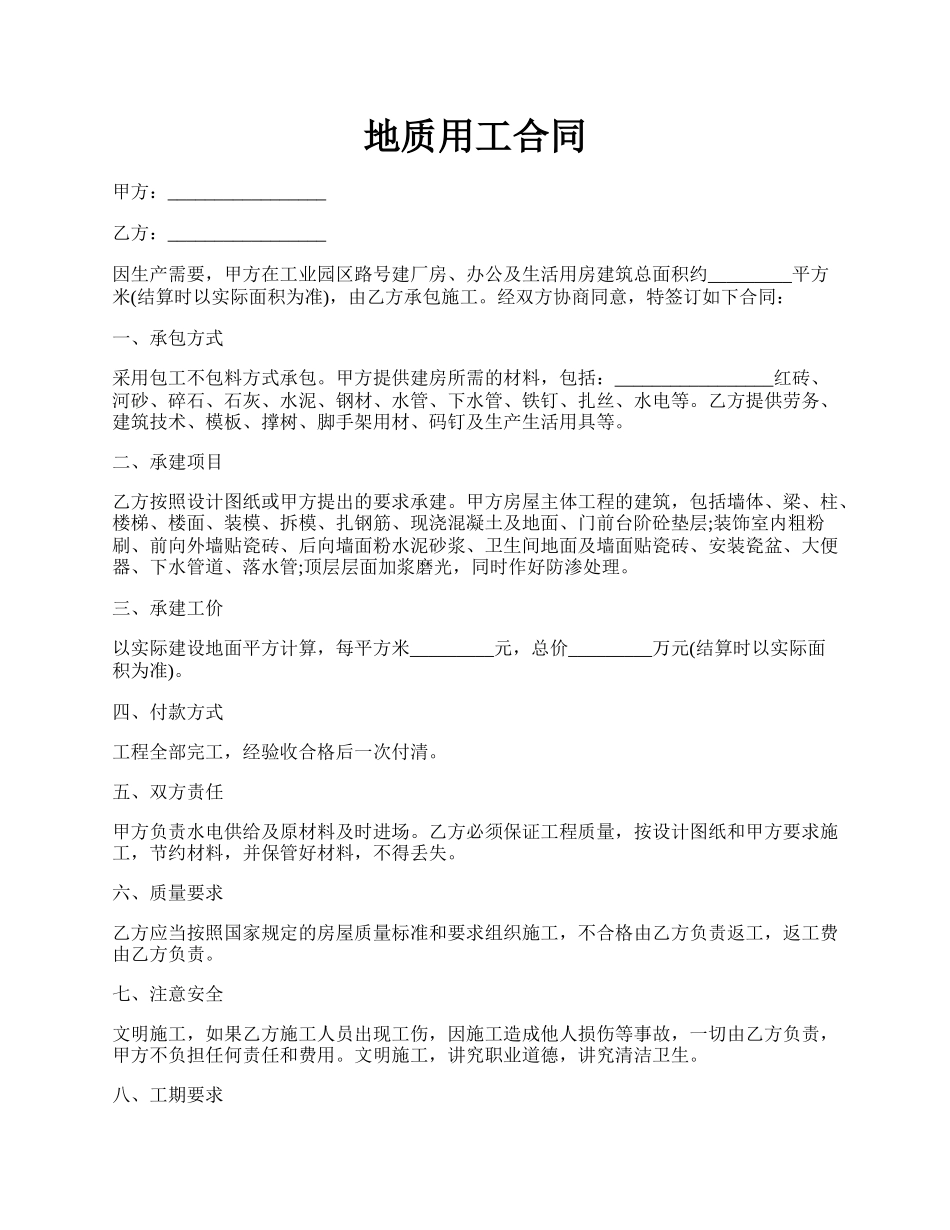 地质用工合同

甲方：_________________

乙方：_________________

因生产需要，甲方在工业园区路号建厂房、办公及生活用房建筑总面积约_________平方米(结算时以实际面积为准)，由乙方承包施工。经双方协商同意，特签订如下合同：

一、承包方式

采用包工不包料方式承包。甲方提供建房所需的材料，包括：_________________红砖、河砂、碎石、石灰、水泥、钢材、水管、下水管、铁钉、扎丝、水电等。乙方提供劳务、建筑技术、模板、撑树、脚手架用材、码钉及生产生活用具等。

二、承建项目

乙方按照设计图纸或甲方提出的要求承建。甲方房屋主体工程的建筑，包括墙体、梁、柱、楼梯、楼面、装模、拆模、扎钢筋、现浇混凝土及地面、门前台阶砼垫层;装饰室内粗粉刷、前向外墙贴瓷砖、后向墙面粉水泥砂浆、卫生间地面及墙面贴瓷砖、安装瓷盆、大便器、下水管道、落水管;顶层层面加浆磨光，同时作好防渗处理。

三、承建工价

以实际建设地面平方计算，每平方米_________元，总价_________万元(结算时以实际面积为准)。

四、付款方式

工程全部完工，经验收合格后一次付清。

五、双方责任

甲方负责水电供给及原材料及时进场。乙方必须保证工程质量，按设计图纸和甲方要求施工，节约材料，并保管好材料，不得丢失。

六、质量要求

乙方应当按照国家规定的房屋质量标准和要求组织施工，不合格由乙方负责返工，返工费由乙方负责。

七、注意安全

文明施工，如果乙方施工人员出现工伤，因施工造成他人损伤等事故，一切由乙方负责，甲方不负担任何责任和费用。文明施工，讲究职业道德，讲究清洁卫生。

八、工期要求